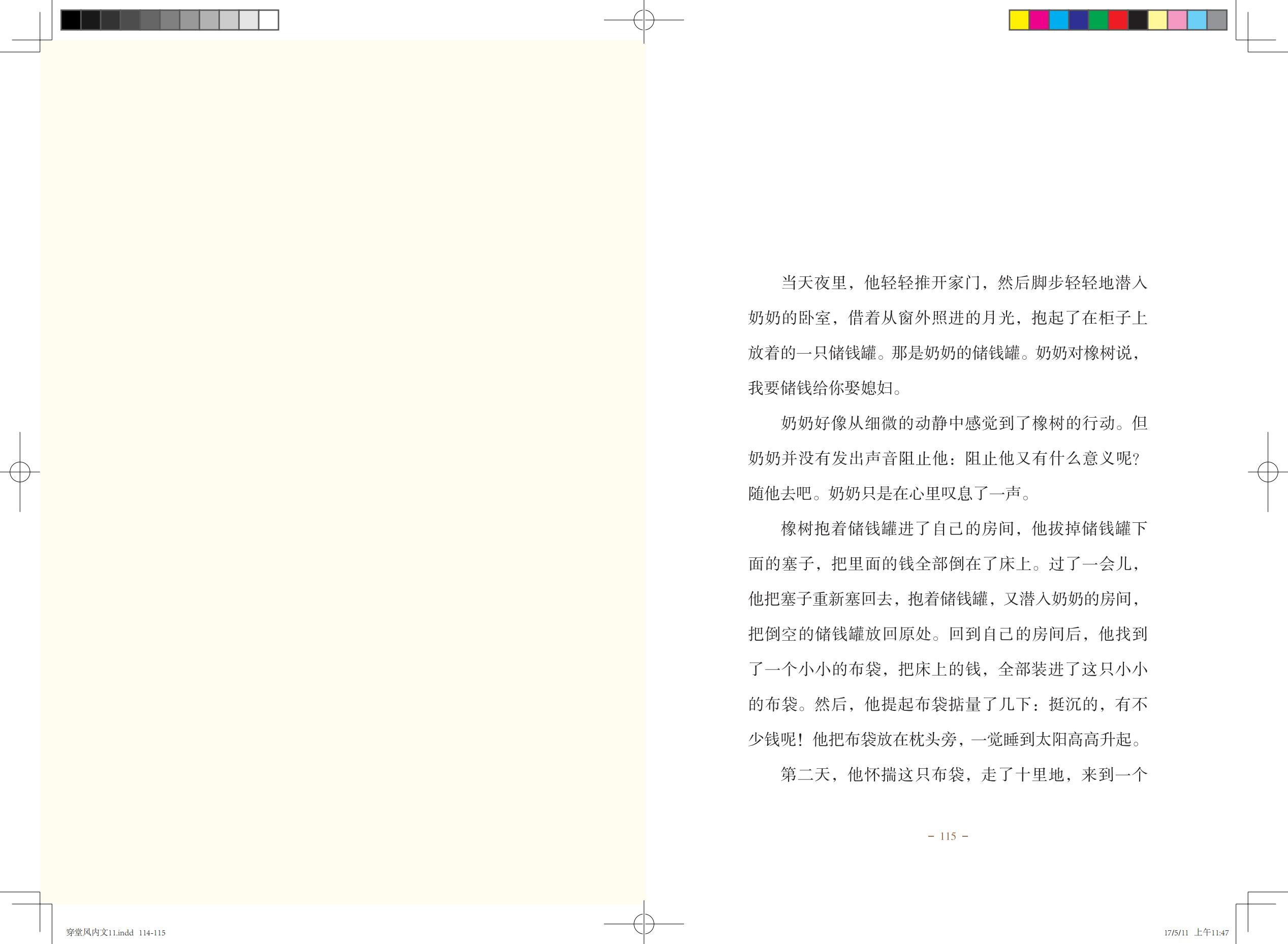 当天夜里，他轻轻推开家门，然后脚步轻轻地潜入奶奶的卧室，借着从窗外照进的月光，抱起了在柜子上放着的一只储钱罐。那是奶奶的储钱罐。奶奶对橡树说，我要储钱给你娶媳妇。

奶奶好像从细微的动静中感觉到了橡树的行动。但奶奶并没有发出声音阻止他：阻止他又有什么意义呢？随他去吧。奶奶只是在心里叹息了一声。

橡树抱着储钱罐进了自己的房间，他拔掉储钱罐下面的塞子，把里面的钱全部倒在了床上。过了一会儿，他把塞子重新塞回去，抱着储钱罐，又潜入奶奶的房间，把倒空的储钱罐放回原处。回到自己的房间后，他找到了一个小小的布袋，把床上的钱，全部装进了这只小小的布袋。然后，他提起布袋掂量了几下：挺沉的，有不少钱呢！他把布袋放在枕头旁，一觉睡到太阳高高升起。

第二天，他怀揣这只布袋，走了十里地，来到一个

- 115 -

穿堂风内文11.indd 114-115

17/5/11 上午11:47